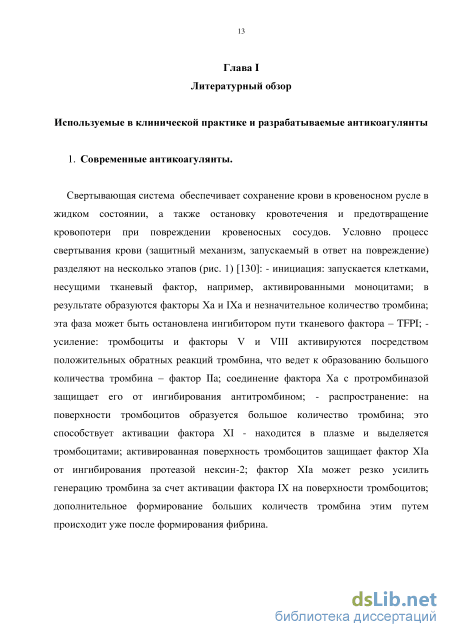 13

Глава I

Литературный обзор

Используемые в клинической практике и разрабатываемые антикоагулянты

1. Современные антикоагулянты.

Свертывающая система обеспечивает сохранение крови в кровеносном русле в жидком состоянии, а также остановку кровотечения и предотвращение кровопотери при повреждении кровеносных сосудов. Условно процесс свертывания крови (защитный механизм, запускаемый в ответ на повреждение) разделяют на несколько этапов (рис. 1) [130]: - инициация: запускается клетками, несущими тканевый фактор, например, активированными моноцитами; в результате образуются факторы Xa и IXa и незначительное количество тромбина; эта фаза может быть остановлена ингибитором пути тканевого фактора – TFPI; - усиление: тромбоциты и факторы V и VIII активируются посредством положительных обратных реакций тромбина, что ведет к образованию большого количества тромбина – фактор IIa; соединение фактора Xa с протромбиназой защищает его от ингибирования антитромбином; - распространение: на поверхности тромбоцитов образуется большое количество тромбина; это способствует активации фактора XI - находится в плазме и выделяется тромбоцитами; активированная поверхность тромбоцитов защищает фактор XIa от ингибирования протеазой нексин-2; фактор XIa может резко усилить генерацию тромбина за счет активации фактора IX на поверхности тромбоцитов; дополнительное формирование больших количеств тромбина этим путем происходит уже после формирования фибрина.

dsLib.net
библиотека диссертаций